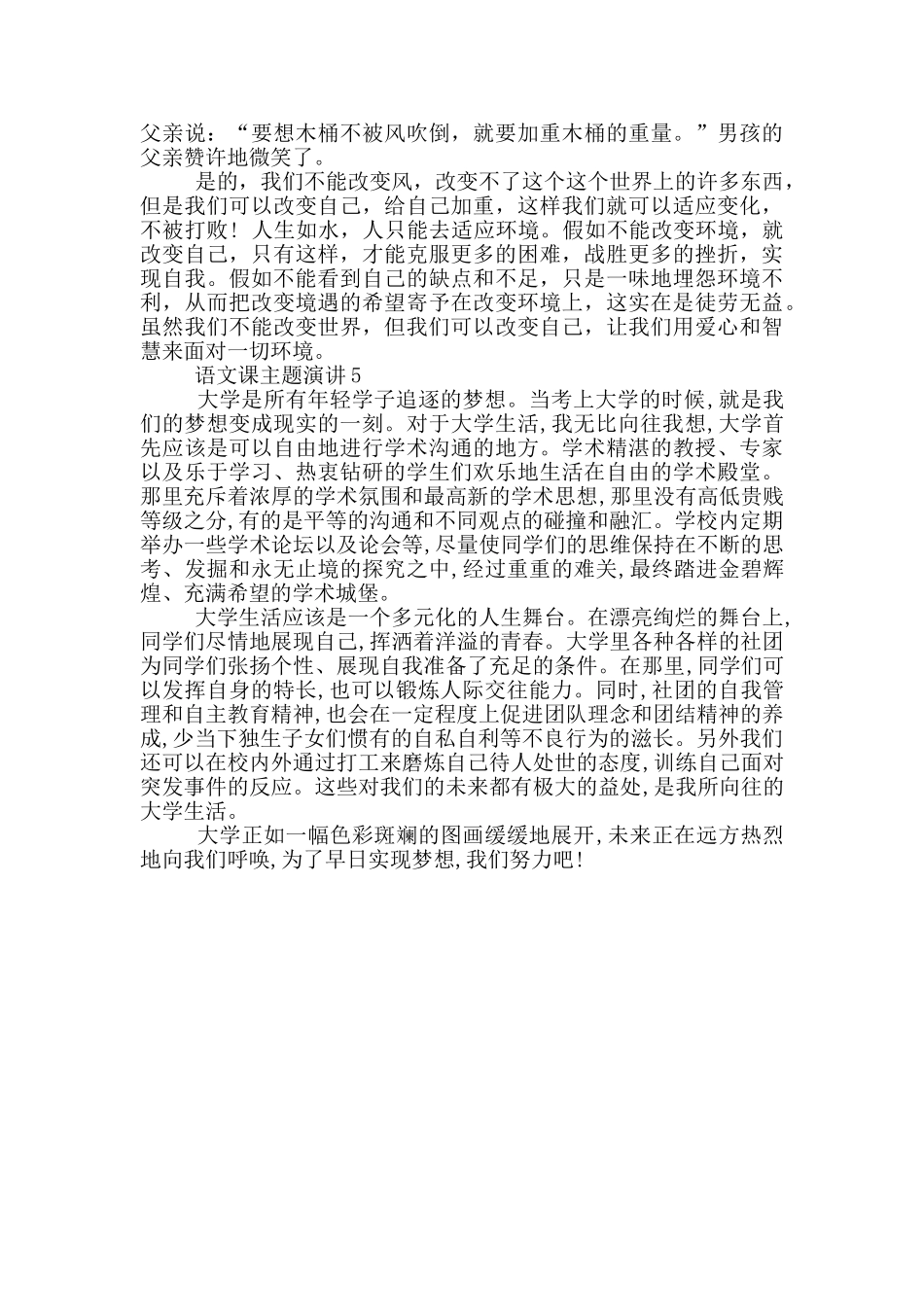 父亲说：“要想木桶不被风吹倒，就要加重木桶的重量。”男孩的父亲赞许地微笑了。

是的，我们不能改变风，改变不了这个这个世界上的许多东西，但是我们可以改变自己，给自己加重，这样我们就可以适应变化，不被打败！人生如水，人只能去适应环境。假如不能改变环境，就改变自己，只有这样，才能克服更多的困难，战胜更多的挫折，实现自我。假如不能看到自己的缺点和不足，只是一味地埋怨环境不利，从而把改变境遇的希望寄予在改变环境上，这实在是徒劳无益。虽然我们不能改变世界，但我们可以改变自己，让我们用爱心和智慧来面对一切环境。

语文课主题演讲5

大学是所有年轻学子追逐的梦想。当考上大学的时候,就是我们的梦想变成现实的一刻。对于大学生活,我无比向往我想,大学首先应该是可以自由地进行学术沟通的地方。学术精湛的教授、专家以及乐于学习、热衷钻研的学生们欢乐地生活在自由的学术殿堂。那里充斥着浓厚的学术氛围和最高新的学术思想,那里没有高低贵贱等级之分,有的是平等的沟通和不同观点的碰撞和融汇。学校内定期举办一些学术论坛以及论会等,尽量使同学们的思维保持在不断的思考、发掘和永无止境的探究之中,经过重重的难关,最终踏进金碧辉煌、充满希望的学术城堡。

大学生活应该是一个多元化的人生舞台。在漂亮绚烂的舞台上,同学们尽情地展现自己,挥洒着洋溢的青春。大学里各种各样的社团为同学们张扬个性、展现自我准备了充足的条件。在那里,同学们可以发挥自身的特长,也可以锻炼人际交往能力。同时,社团的自我管理和自主教育精神,也会在一定程度上促进团队理念和团结精神的养成,少当下独生子女们惯有的自私自利等不良行为的滋长。另外我们还可以在校内外通过打工来磨炼自己待人处世的态度,训练自己面对突发事件的反应。这些对我们的未来都有极大的益处,是我所向往的大学生活。

大学正如一幅色彩斑斓的图画缓缓地展开,未来正在远方热烈地向我们呼唤,为了早日实现梦想,我们努力吧!